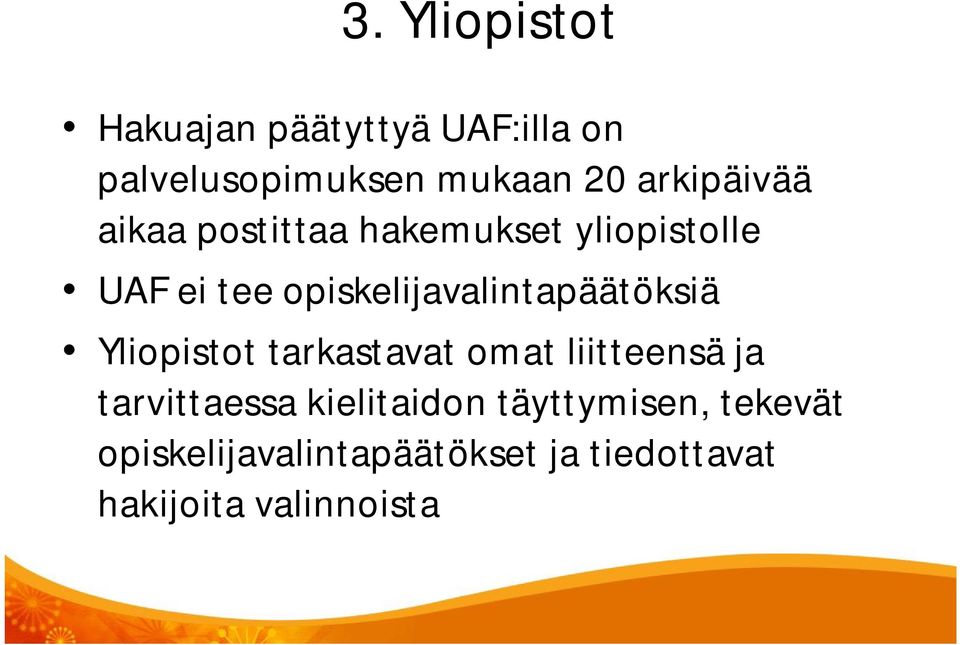 3. Yliopistot

• Hakuajan päätyttyä UAF:illa on palvelusopimuksen mukaan 20 arkipäivää aikaa postittaa hakemukset yliopistolle

• UAF ei tee opiskelijavalintapäätöksiä

• Yliopistot tarkastavat omat liitteensä ja tarvittaessa kielitaidon täyttymisen, tekevät opiskelijavalintapäätökset ja tiedottavat hakijoita valinnoista